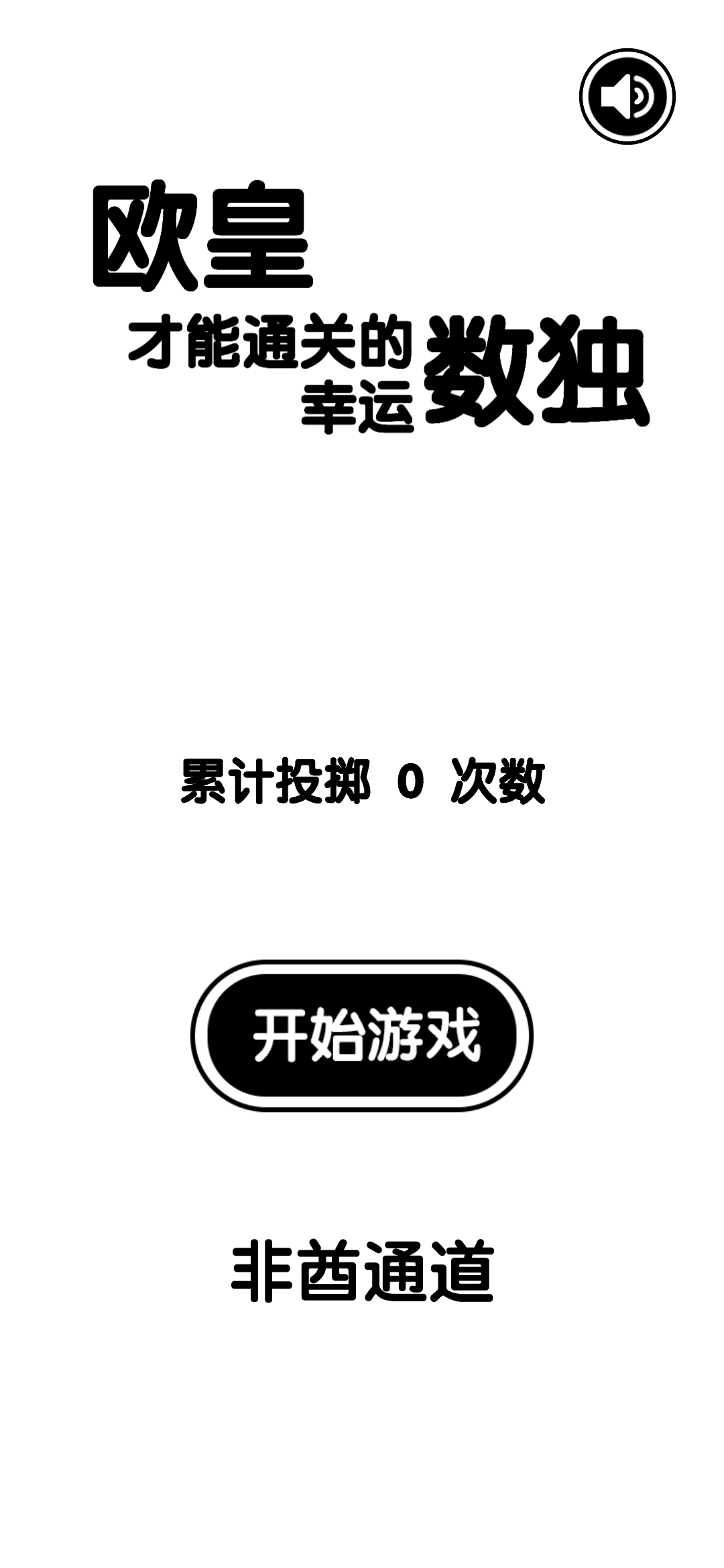 欧皇

才能通关的
幸运 数独

累计投掷 0 次数

开始游戏

非酋通道